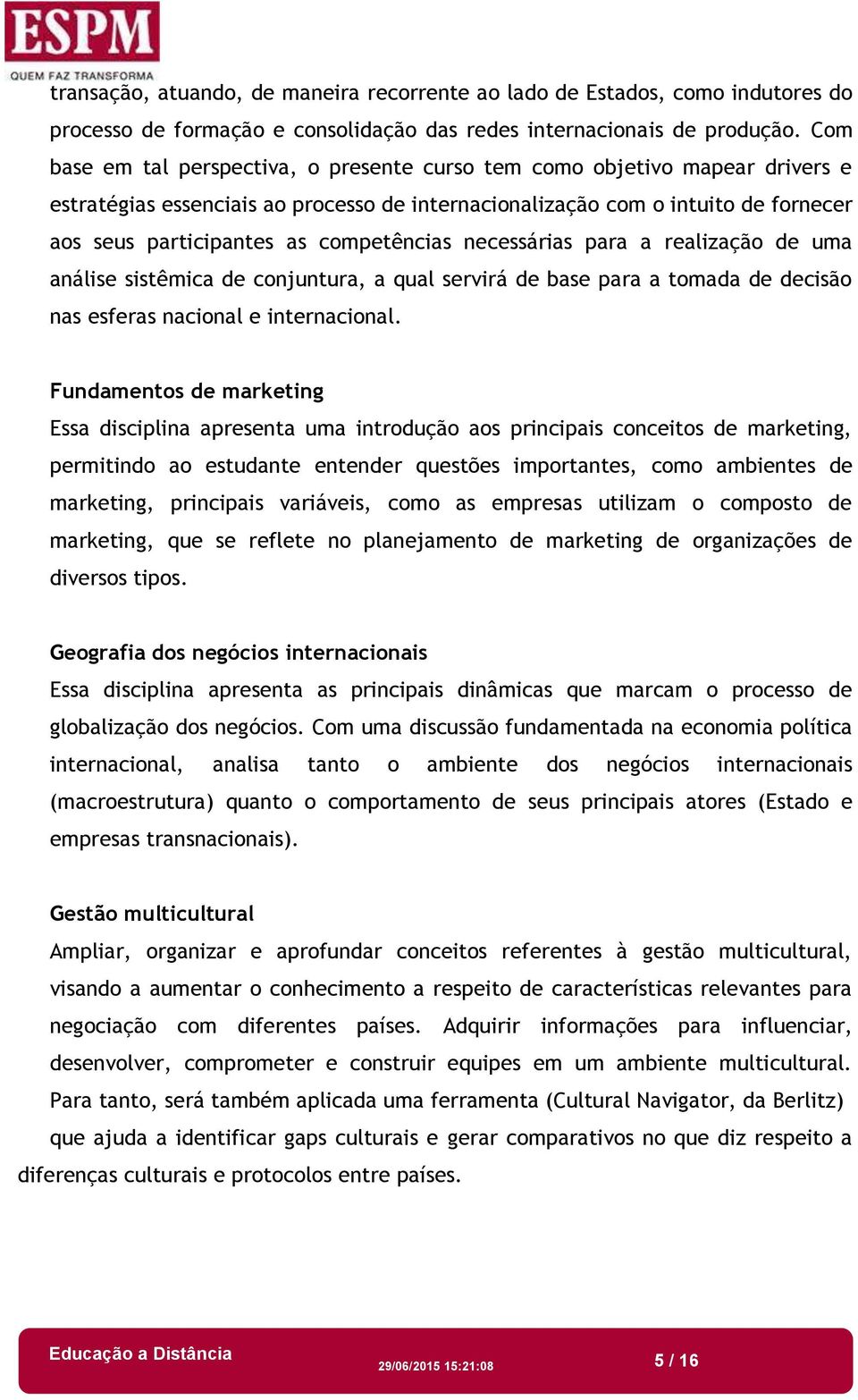 ESPM
QUEM FAZ TRANSFORMA

transação, atuando, de maneira recorrente ao lado de Estados, como indutores do processo de formação e consolidação das redes internacionais de produção. Com base em tal perspectiva, o presente curso tem como objetivo mapear drivers e estratégias essenciais ao processo de internacionalização com o intuito de fornecer aos seus participantes as competências necessárias para a realização de uma análise sistêmica de conjuntura, a qual servirá de base para a tomada de decisão nas esferas nacional e internacional.

Fundamentos de marketing
Essa disciplina apresenta uma introdução aos principais conceitos de marketing, permitindo ao estudante entender questões importantes, como ambientes de marketing, principais variáveis, como as empresas utilizam o composto de marketing, que se reflete no planejamento de marketing de organizações de diversos tipos.

Geografia dos negócios internacionais
Essa disciplina apresenta as principais dinâmicas que marcam o processo de globalização dos negócios. Com uma discussão fundamentada na economia política internacional, analisa tanto o ambiente dos negócios internacionais (macroestrutura) quanto o comportamento de seus principais atores (Estado e empresas transnacionais).

Gestão multicultural
Ampliar, organizar e aprofundar conceitos referentes à gestão multicultural, visando a aumentar o conhecimento a respeito de características relevantes para negociação com diferentes países. Adquirir informações para influenciar, desenvolver, comprometer e construir equipes em um ambiente multicultural. Para tanto, será também aplicada uma ferramenta (Cultural Navigator, da Berlitz) que ajuda a identificar gaps culturais e gerar comparativos no que diz respeito a diferenças culturais e protocolos entre países.

Educação a Distância
29/06/2015 15:21:08
5 / 16